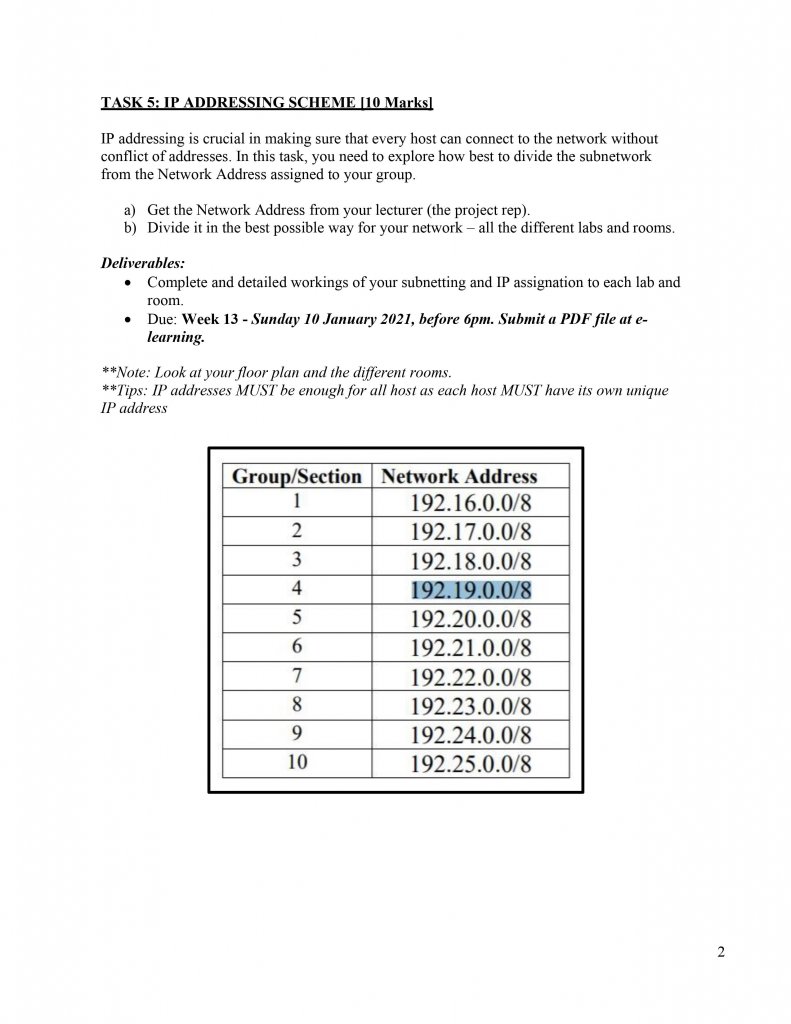 TASK 5: IP ADDRESSING SCHEME [10 Marks]

IP addressing is crucial in making sure that every host can connect to the network without conflict of addresses. In this task, you need to explore how best to divide the subnetwork from the Network Address assigned to your group.

a) Get the Network Address from your lecturer (the project rep).
b) Divide it in the best possible way for your network – all the different labs and rooms.

Deliverables:
• Complete and detailed workings of your subnetting and IP assignation to each lab and room.
• Due: Week 13 - Sunday 10 January 2021, before 6pm. Submit a PDF file at e-learning.

**Note: Look at your floor plan and the different rooms.
**Tips: IP addresses MUST be enough for all host as each host MUST have its own unique IP address

| Group/Section | Network Address |
|---|---|
| 1 | 192.16.0.0/8 |
| 2 | 192.17.0.0/8 |
| 3 | 192.18.0.0/8 |
| 4 | 192.19.0.0/8 |
| 5 | 192.20.0.0/8 |
| 6 | 192.21.0.0/8 |
| 7 | 192.22.0.0/8 |
| 8 | 192.23.0.0/8 |
| 9 | 192.24.0.0/8 |
| 10 | 192.25.0.0/8 |

2